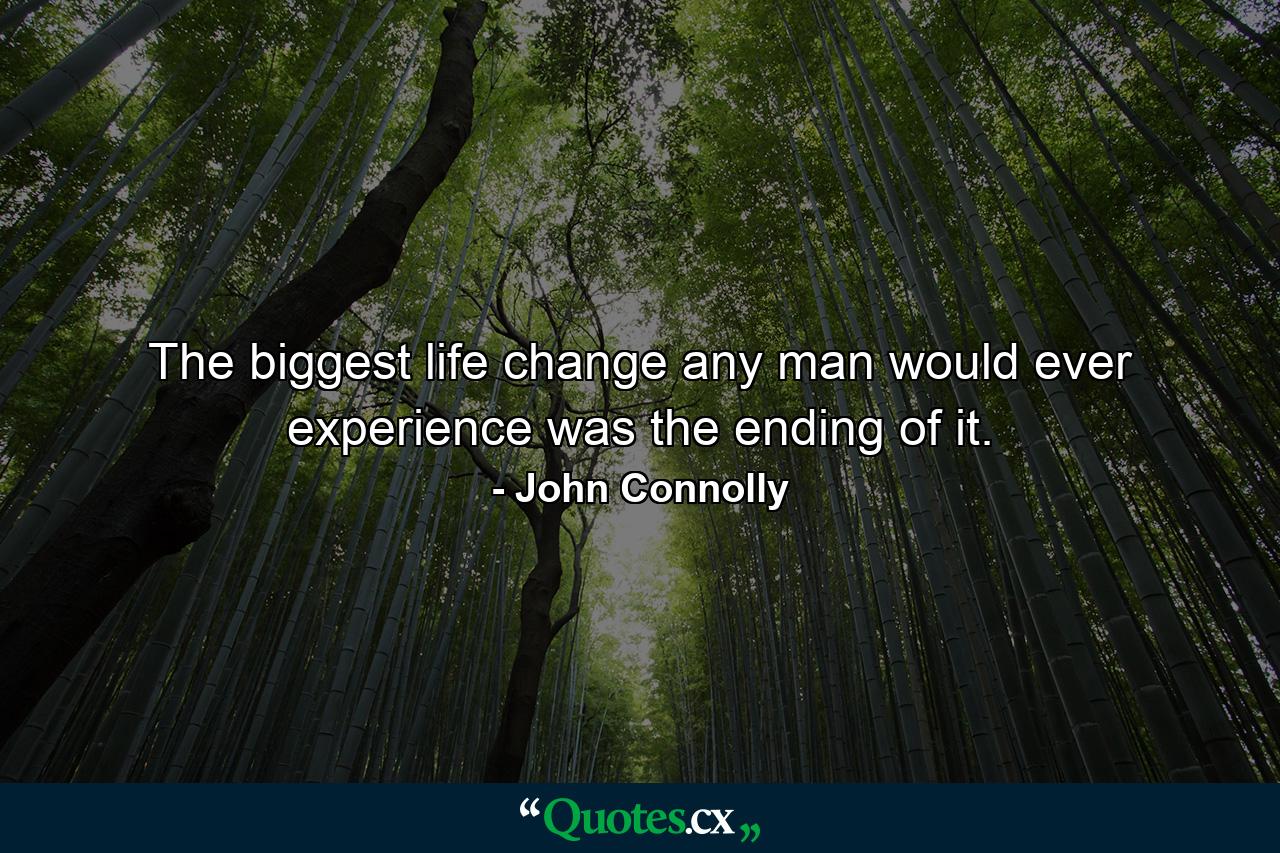 The biggest life change any man would ever experience was the ending of it.
- John Connolly

“Quotes.cx„